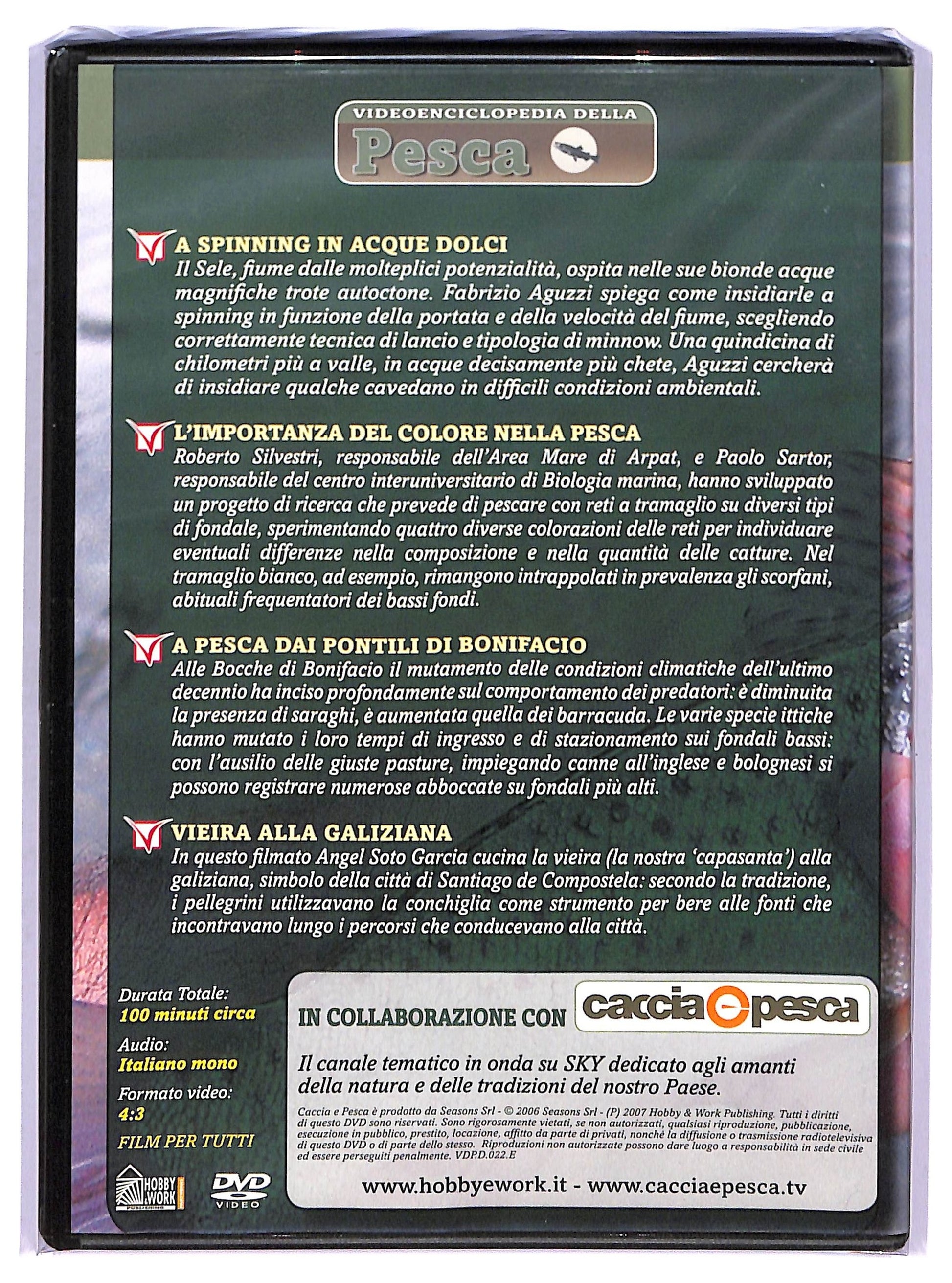 VIDEOENCICLOPEDIA DELLA
Pesca

A SPINNING IN ACQUE DOLCI
Il Sele, fiume dalle molteplici potenzialità, ospita nelle sue bionde acque magnifiche trote autoctone. Fabrizio Aguzzi spiega come insidiarle a spinning in funzione della portata e della velocità del fiume, scegliendo correttamente tecnica di lancio e tipologia di minnow. Una quindicina di chilometri più a valle, in acque decisamente più chete, Aguzzi cercherà di insidiare qualche cavedano in difficili condizioni ambientali.

L'IMPORTANZA DEL COLORE NELLA PESCA
Roberto Silvestri, responsabile dell'Area Mare di Arpat, e Paolo Sartor, responsabile del centro interuniversitario di Biologia marina, hanno sviluppato un progetto di ricerca che prevede di pescare con reti a tramaglio su diversi tipi di fondale, sperimentando quattro diverse colorazioni delle reti per individuare eventuali differenze nella composizione e nella quantità delle catture. Nel tramaglio bianco, ad esempio, rimangono intrappolati in prevalenza gli scorfani, abituali frequentatori dei bassi fondi.

A PESCA DAI PONTILI DI BONIFACIO
Alle Bocche di Bonifacio il mutamento delle condizioni climatiche dell'ultimo decennio ha inciso profondamente sul comportamento dei predatori: è diminuita la presenza di saraghi, è aumentata quella dei barracuda. Le varie specie ittiche hanno mutato i loro tempi di ingresso e di stazionamento sui fondali bassi: con l'ausilio delle giuste pasture, impiegando canne all'inglese e bolognesi si possono registrare numerose abboccate su fondali più alti.

VIEIRA ALLA GALIZIANA
In questo filmato Angel Soto Garcia cucina la vieira (la nostra 'capasanta') alla galiziana, simbolo della città di Santiago de Compostela: secondo la tradizione, i pellegrini utilizzavano la conchiglia come strumento per bere alle fonti che incontravano lungo i percorsi che conducevano alla città.

Durata Totale:
100 minuti circa
Audio:
Italiano mono
Formato video:
4:3
FILM PER TUTTI

HOBBY & WORK PUBLISHING
DVD VIDEO

IN COLLABORAZIONE CON caccia e pesca

Il canale tematico in onda su SKY dedicato agli amanti della natura e delle tradizioni del nostro Paese.

Caccia e Pesca è prodotto da Seasons Srl - © 2006 Seasons Srl - (P) 2007 Hobby & Work Publishing. Tutti i diritti di questo DVD sono riservati. Sono rigorosamente vietati, se non autorizzati, qualsiasi riproduzione, pubblicazione, esecuzione in pubblico, prestito, locazione, affitto da parte di privati, nonché la diffusione o trasmissione radiotelevisiva di questo DVD o di parte dello stesso. Riproduzioni non autorizzate possono dare luogo a responsabilità in sede civile ed essere perseguiti penalmente. VDP.D.022.E

www.hobbyework.it - www.cacciaepesca.tv